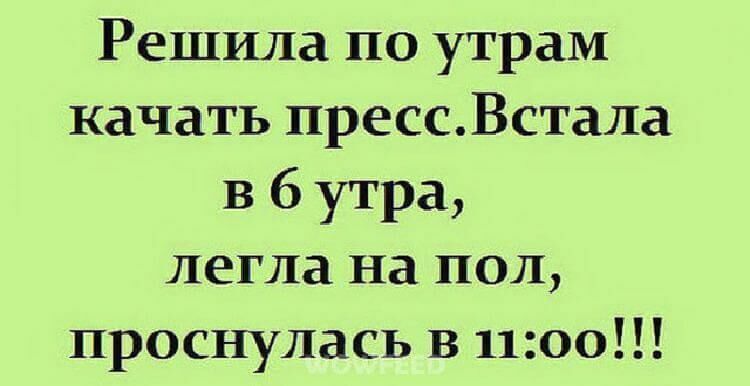 Решила по утрам качать пресс.Встала в 6 утра, легла на пол, проснулась в 11:00!!!

WOWFEED